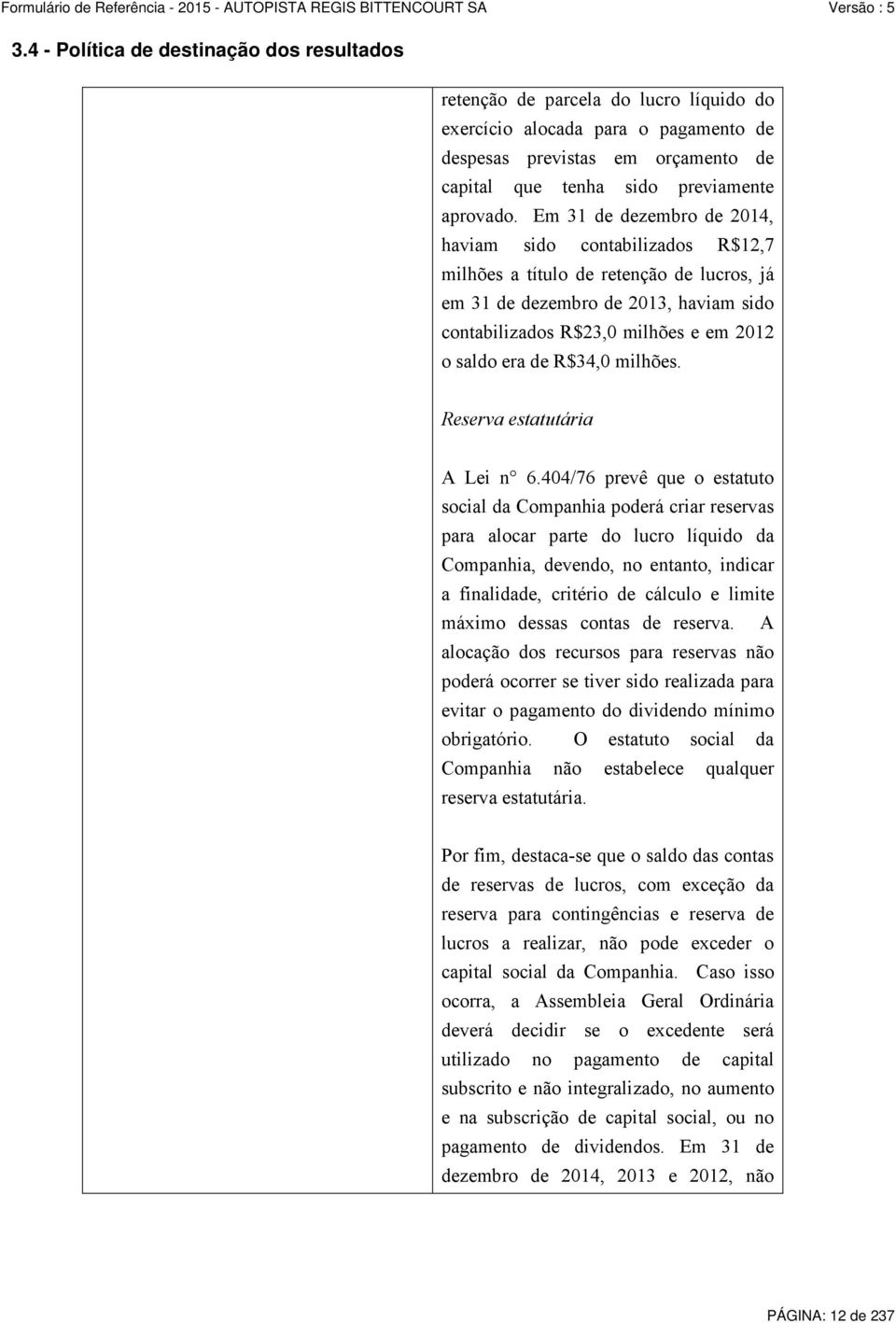 Formulário de Referência - 2015 - AUTOPISTA REGIS BITTENCOURT SA
Versão : 5

3.4 - Política de destinação dos resultados

retenção de parcela do lucro líquido do exercício alocada para o pagamento de despesas previstas em orçamento de capital que tenha sido previamente aprovado. Em 31 de dezembro de 2014, haviam sido contabilizados R$12,7 milhões a título de retenção de lucros, já em 31 de dezembro de 2013, haviam sido contabilizados R$23,0 milhões e em 2012 o saldo era de R$34,0 milhões.

Reserva estatutária

A Lei n° 6.404/76 prevê que o estatuto social da Companhia poderá criar reservas para alocar parte do lucro líquido da Companhia, devendo, no entanto, indicar a finalidade, critério de cálculo e limite máximo dessas contas de reserva. A alocação dos recursos para reservas não poderá ocorrer se tiver sido realizada para evitar o pagamento do dividendo mínimo obrigatório. O estatuto social da Companhia não estabelece qualquer reserva estatutária.

Por fim, destaca-se que o saldo das contas de reservas de lucros, com exceção da reserva para contingências e reserva de lucros a realizar, não pode exceder o capital social da Companhia. Caso isso ocorra, a Assembleia Geral Ordinária deverá decidir se o excedente será utilizado no pagamento de capital subscrito e não integralizado, no aumento e na subscrição de capital social, ou no pagamento de dividendos. Em 31 de dezembro de 2014, 2013 e 2012, não

PÁGINA: 12 de 237